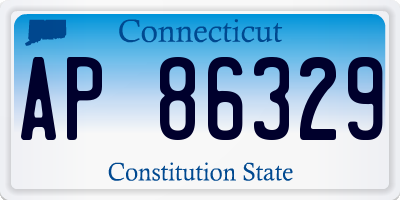 Connecticut

AP 86329

Constitution State